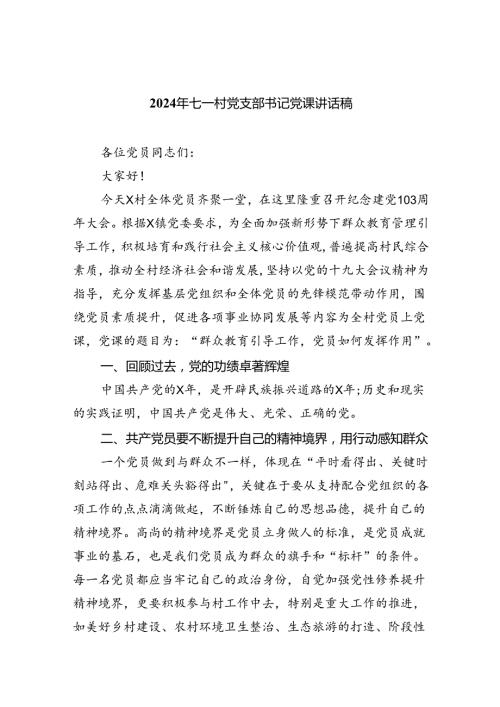 2024年七一村党支部书记党课讲话稿

各位党员同志们：

大家好！

今天X村全体党员齐聚一堂，在这里隆重召开纪念建党103周年大会。根据X镇党委要求，为全面加强新形势下群众教育管理引导工作，积极培育和践行社会主义核心价值观，普遍提高村民综合素质，推动全村经济社会和谐发展，坚持以党的十九大会议精神为指导，充分发挥基层党组织和全体党员的先锋模范带动作用，围绕党员素质提升，促进各项事业协同发展等内容为全村党员上党课，党课的题目为：“群众教育引导工作，党员如何发挥作用”。

一、回顾过去，党的功绩卓著辉煌

中国共产党的X年，是开辟民族振兴道路的X年；历史和现实的实践证明，中国共产党是伟大、光荣、正确的党。

二、共产党员要不断提升自己的精神境界，用行动感知群众

一个党员做到与群众不一样，体现在“平时看得出、关键时刻站得出、危难关头豁得出”，关键在于要从支持配合党组织的各项工作的点点滴滴做起，不断锤炼自己的思想品德，提升自己的精神境界。高尚的精神境界是党员立身做人的标准，是党员成就事业的基石，也是我们党员成为群众的旗手和“标杆”的条件。每一名党员都应当牢记自己的政治身份，自觉加强党性修养提升精神境界，更要积极参与村工作中去，特别是重大工作的推进，如美好乡村建设、农村环境卫生整治、生态旅游的打造、阶段性